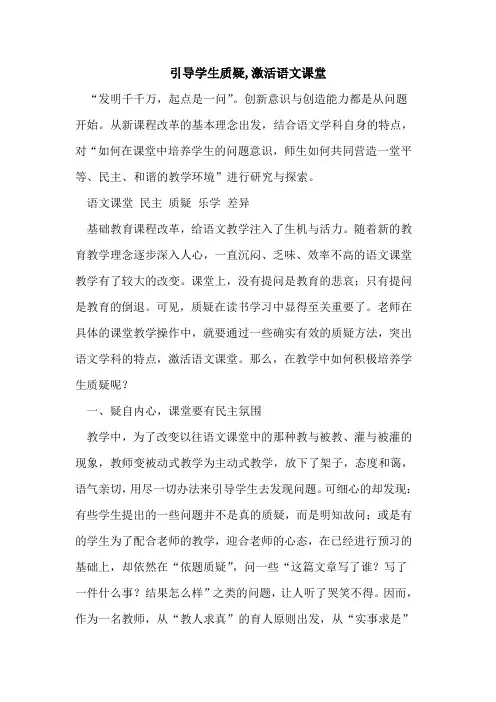 引导学生质疑,激活语文课堂

“发明千千万，起点是一问”。创新意识与创造能力都是从问题开始。从新课程改革的基本理念出发，结合语文学科自身的特点，对“如何在课堂中培养学生的问题意识，师生如何共同营造一堂平等、民主、和谐的教学环境”进行研究与探索。

语文课堂 民主 质疑 乐学 差异

基础教育课程改革，给语文教学注入了生机与活力。随着新的教育教学理念逐步深入人心，一直沉闷、乏味、效率不高的语文课堂教学有了较大的改变。课堂上，没有提问是教育的悲哀；只有提问是教育的倒退。可见，质疑在读书学习中显得至关重要了。老师在具体的课堂教学操作中，就要通过一些确实有效的质疑方法，突出语文学科的特点，激活语文课堂。那么，在教学中如何积极培养学生质疑呢？

一、疑自内心，课堂要有民主氛围

教学中，为了改变以往语文课堂中的那种教与被教、灌与被灌的现象，教师变被动式教学为主动式教学，放下了架子，态度和蔼，语气亲切，用尽一切办法来引导学生去发现问题。可细心的却发现：有些学生提出的一些问题并不是真的质疑，而是明知故问；或是有的学生为了配合老师的教学，迎合老师的心态，在已经进行预习的基础上，却依然在“依题质疑”，问一些“这篇文章写了谁？写了一件什么事？结果怎么样”之类的问题，让人听了哭笑不得。因而，作为一名教师，从“教人求真”的育人原则出发，从“实事求是”